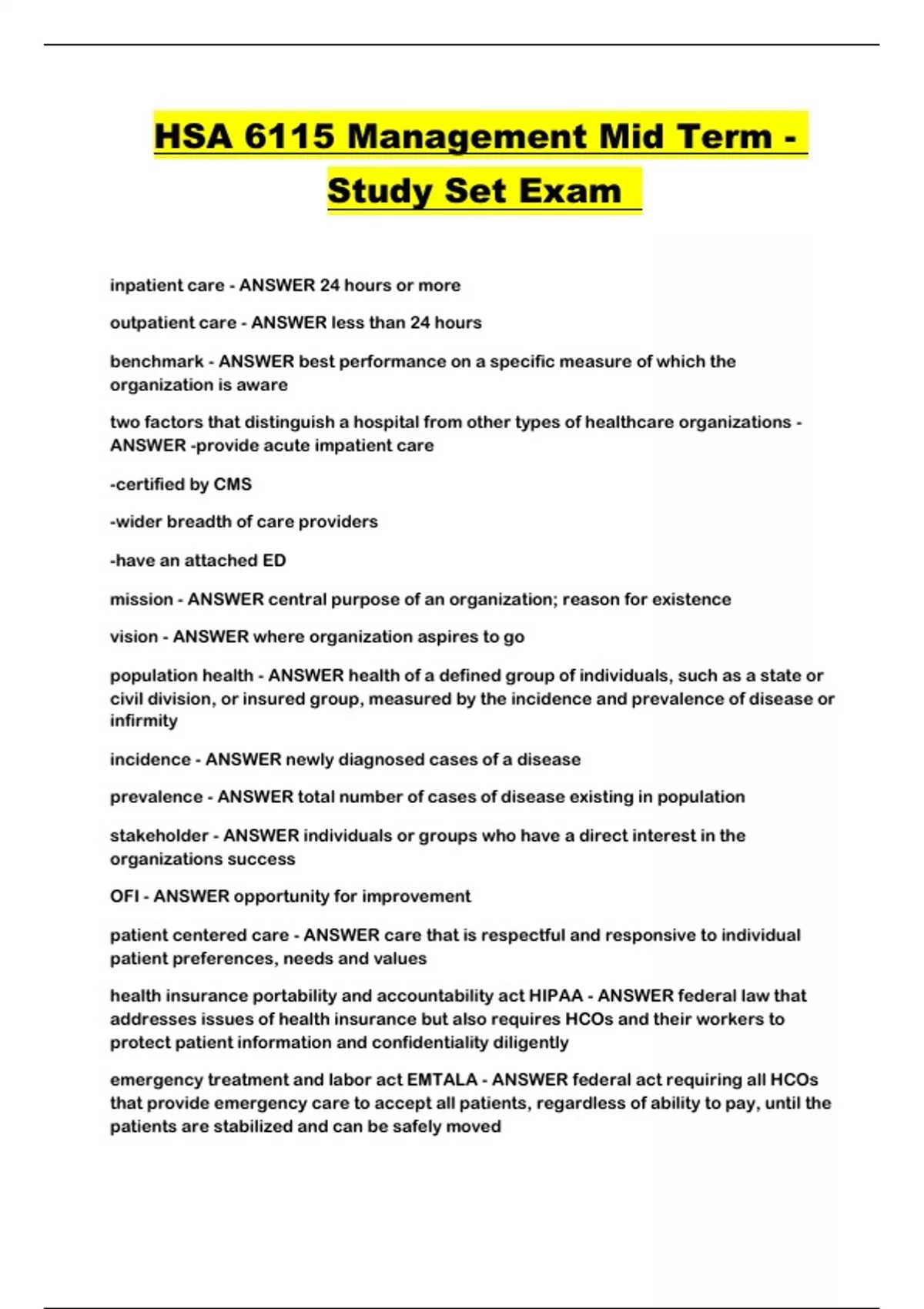 HSA 6115 Management Mid Term - Study Set Exam

inpatient care - ANSWER 24 hours or more

outpatient care - ANSWER less than 24 hours

benchmark - ANSWER best performance on a specific measure of which the organization is aware

two factors that distinguish a hospital from other types of healthcare organizations - ANSWER -provide acute impatient care

-certified by CMS

-wider breadth of care providers

-have an attached ED

mission - ANSWER central purpose of an organization; reason for existence

vision - ANSWER where organization aspires to go

population health - ANSWER health of a defined group of individuals, such as a state or civil division, or insured group, measured by the incidence and prevalence of disease or infirmity

incidence - ANSWER newly diagnosed cases of a disease

prevalence - ANSWER total number of cases of disease existing in population

stakeholder - ANSWER individuals or groups who have a direct interest in the organizations success

OFI - ANSWER opportunity for improvement

patient centered care - ANSWER care that is respectful and responsive to individual patient preferences, needs and values

health insurance portability and accountability act HIPAA - ANSWER federal law that addresses issues of health insurance but also requires HCOs and their workers to protect patient information and confidentiality diligently

emergency treatment and labor act EMTALA - ANSWER federal act requiring all HCOs that provide emergency care to accept all patients, regardless of ability to pay, until the patients are stabilized and can be safely moved